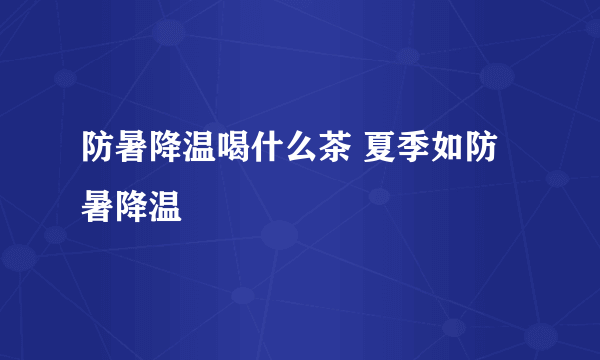 防暑降温喝什么茶 夏季如防暑降温